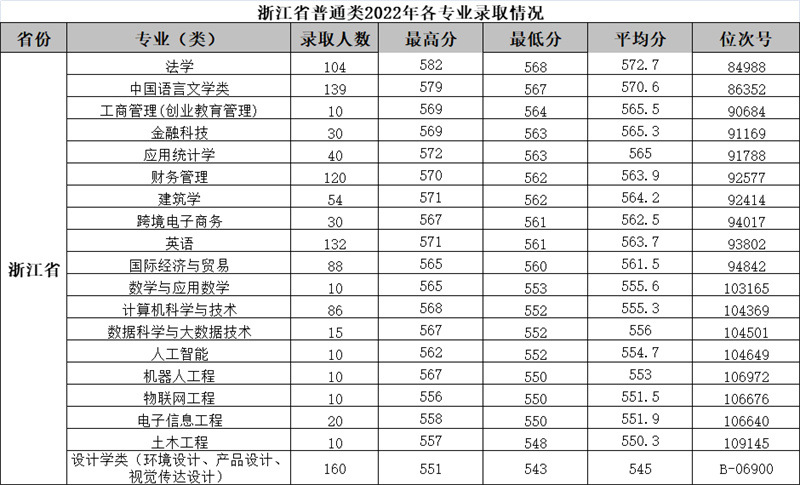 浙江省普通类2022年各专业录取情况

| 省份 | 专业（类） | 录取人数 | 最高分 | 最低分 | 平均分 | 位次号 |
|---|---|---|---|---|---|---|
| 浙江省 | 法学 | 104 | 582 | 568 | 572.7 | 84988 |
|  | 中国语言文学类 | 139 | 579 | 567 | 570.6 | 86352 |
|  | 工商管理(创业教育管理) | 10 | 569 | 564 | 565.5 | 90684 |
|  | 金融科技 | 30 | 569 | 563 | 565.3 | 91169 |
|  | 应用统计学 | 40 | 572 | 563 | 565 | 91788 |
|  | 财务管理 | 120 | 570 | 562 | 563.9 | 92577 |
|  | 建筑学 | 54 | 571 | 562 | 564.2 | 92414 |
|  | 跨境电子商务 | 30 | 567 | 561 | 562.5 | 94017 |
|  | 英语 | 132 | 571 | 561 | 563.7 | 93802 |
|  | 国际经济与贸易 | 88 | 565 | 560 | 561.5 | 94842 |
|  | 数学与应用数学 | 10 | 565 | 553 | 555.6 | 103165 |
|  | 计算机科学与技术 | 86 | 568 | 552 | 555.3 | 104369 |
|  | 数据科学与大数据技术 | 15 | 567 | 552 | 556 | 104501 |
|  | 人工智能 | 10 | 562 | 552 | 554.7 | 104649 |
|  | 机器人工程 | 10 | 567 | 550 | 553 | 106972 |
|  | 物联网工程 | 10 | 556 | 550 | 551.5 | 106676 |
|  | 电子信息工程 | 20 | 558 | 550 | 551.9 | 106640 |
|  | 土木工程 | 10 | 557 | 548 | 550.3 | 109145 |
|  | 设计学类（环境设计、产品设计、视觉传达设计） | 160 | 551 | 543 | 545 | B-06900 |